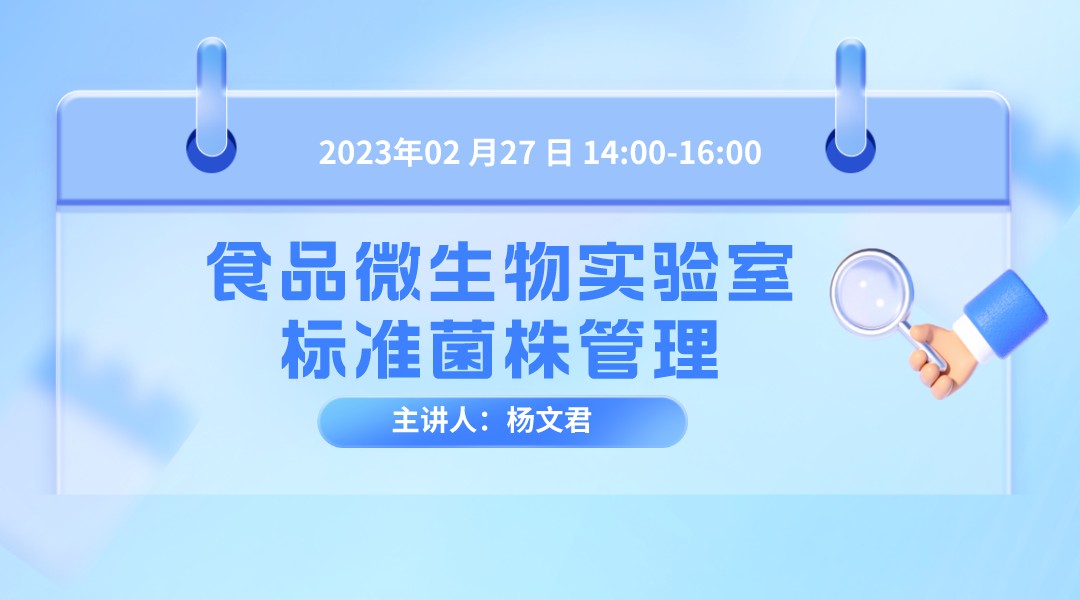 2023年02 月27 日 14:00-16:00

食品微生物实验室
标准菌株管理

主讲人：杨文君